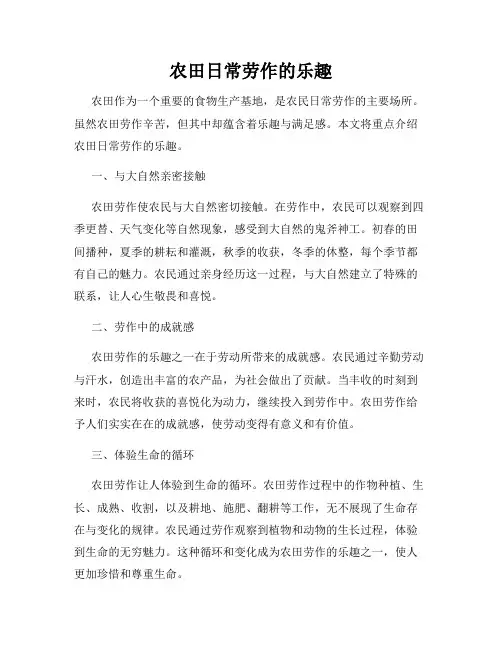 农田日常劳作的乐趣

农田作为一个重要的食物生产基地，是农民日常劳作的主要场所。虽然农田劳作辛苦，但其中却蕴含着乐趣与满足感。本文将重点介绍农田日常劳作的乐趣。

一、与大自然亲密接触

农田劳作使农民与大自然密切接触。在劳作中，农民可以观察到四季更替、天气变化等自然现象，感受到大自然的鬼斧神工。初春的田间播种，夏季的耕耘和灌溉，秋季的收获，冬季的休整，每个季节都有自己的魅力。农民通过亲身经历这一过程，与大自然建立了特殊的联系，让人心生敬畏和喜悦。

二、劳作中的成就感

农田劳作的乐趣之一在于劳动所带来的成就感。农民通过辛勤劳动与汗水，创造出丰富的农产品，为社会做出了贡献。当丰收的时刻到来时，农民将收获的喜悦化为动力，继续投入到劳作中。农田劳作给予人们实实在在的成就感，使劳动变得有意义和有价值。

三、体验生命的循环

农田劳作让人体验到生命的循环。农田劳作过程中的作物种植、生长、成熟、收割，以及耕地、施肥、翻耕等工作，无不展现了生命存在与变化的规律。农民通过劳作观察到植物和动物的生长过程，体验到生命的无穷魅力。这种循环和变化成为农田劳作的乐趣之一，使人更加珍惜和尊重生命。